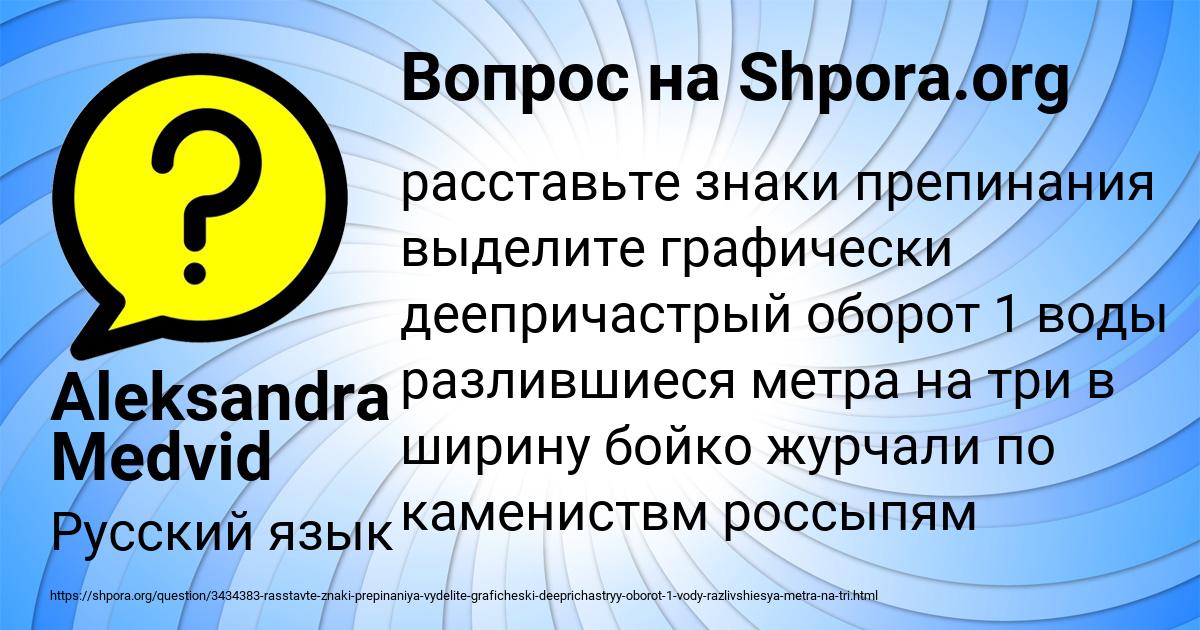 Вопрос на Shpora.org

расставьте знаки препинания выделите графически деепричастрый оборот 1 воды разлившиеся метра на три в ширину бойко журчали по камениствм россыпям

Aleksandra Medvid

Русский язык

https://shpora.org/question/3434383-rasstavte-znaki-prepinaniya-vydelite-graficheski-deeprichastryy-oborot-1-vody-razlivshiesya-metra-na-tri.html